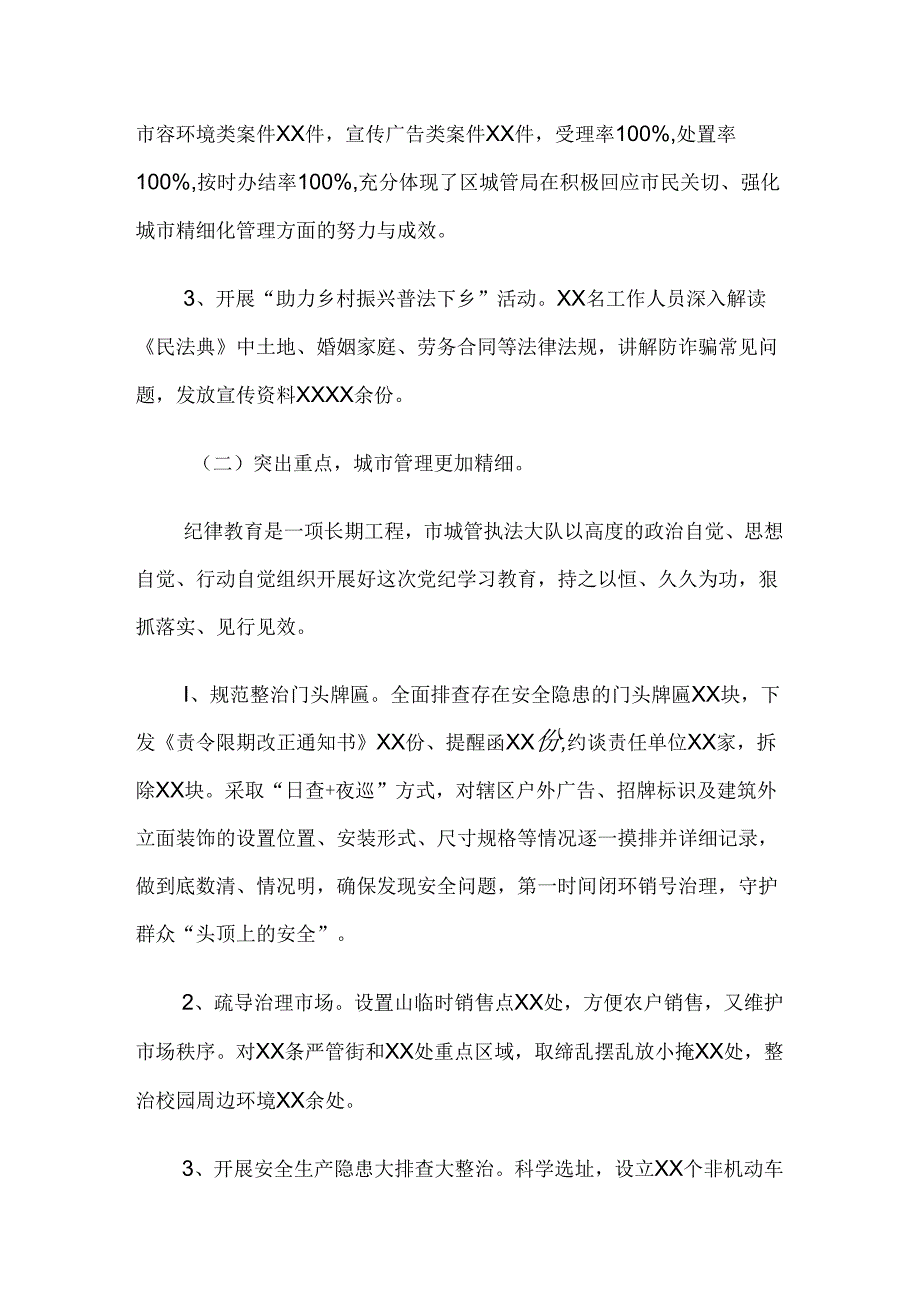 市容环境类案件XX件，宣传广告类案件XX件，受理率100%,处置率100%,按时办结率100%,充分体现了区城管局在积极回应市民关切、强化城市精细化管理方面的努力与成效。

3、开展“助力乡村振兴普法下乡”活动。XX名工作人员深入解读《民法典》中土地、婚姻家庭、劳务合同等法律法规，讲解防诈骗常见问题，发放宣传资料XXXX余份。

（二）突出重点，城市管理更加精细。

纪律教育是一项长期工程，市城管执法大队以高度的政治自觉、思想自觉、行动自觉组织开展好这次党纪学习教育，持之以恒、久久为功，狠抓落实、见行见效。

I、规范整治门头牌匾。全面排查存在安全隐患的门头牌匾XX块，下发《责令限期改正通知书》XX份、提醒函XX份,约谈责任单位XX家，拆除XX块。采取“日查+夜巡”方式，对辖区户外广告、招牌标识及建筑外立面装饰的设置位置、安装形式、尺寸规格等情况逐一摸排并详细记录，做到底数清、情况明，确保发现安全问题，第一时间闭环销号治理，守护群众“头顶上的安全”。

2、疏导治理市场。设置山临时销售点XX处，方便农户销售，又维护市场秩序。对XX条严管街和XX处重点区域，取缔乱摆乱放小掩XX处，整治校园周边环境XX余处。

3、开展安全生产隐患大排查大整治。科学选址，设立XX个非机动车